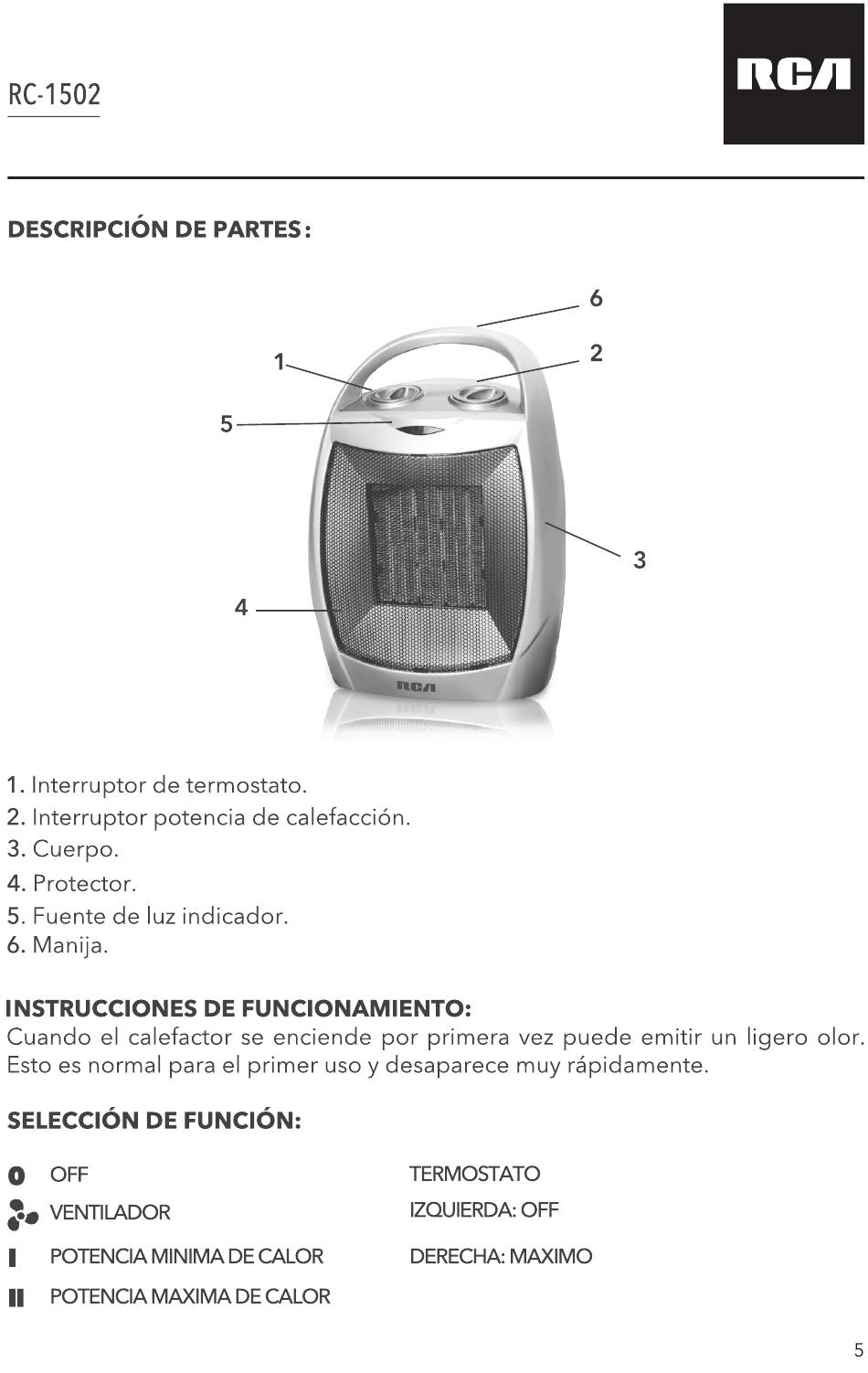 RC-1502

RCA

DESCRIPCIÓN DE PARTES:

6
1
2
5
3
4
RCA

1. Interruptor de termostato.
2. Interruptor potencia de calefacción.
3. Cuerpo.
4. Protector.
5. Fuente de luz indicador.
6. Manija.

INSTRUCCIONES DE FUNCIONAMIENTO:
Cuando el calefactor se enciende por primera vez puede emitir un ligero olor. Esto es normal para el primer uso y desaparece muy rápidamente.

SELECCIÓN DE FUNCIÓN:

0 OFF
VENTILADOR
I POTENCIA MINIMA DE CALOR
II POTENCIA MAXIMA DE CALOR

TERMOSTATO
IZQUIERDA: OFF
DERECHA: MAXIMO

5